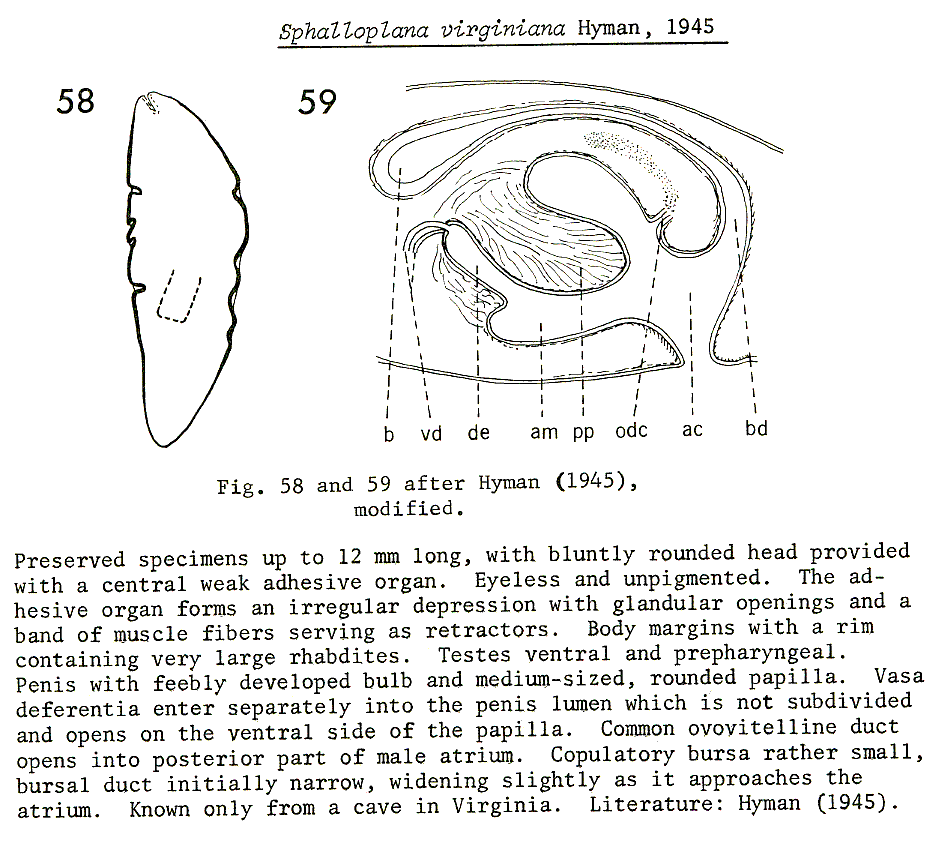 Sphalloplana virginiana Hyman, 1945

58

59

b vd de am pp odc ac bd

Fig. 58 and 59 after Hyman (1945), modified.

Preserved specimens up to 12 mm long, with bluntly rounded head provided with a central weak adhesive organ. Eyeless and unpigmented. The adhesive organ forms an irregular depression with glandular openings and a band of muscle fibers serving as retractors. Body margins with a rim containing very large rhabdites. Testes ventral and prepharyngeal. Penis with feebly developed bulb and medium-sized, rounded papilla. Vasa deferentia enter separately into the penis lumen which is not subdivided and opens on the ventral side of the papilla. Common ovovitelline duct opens into posterior part of male atrium. Copulatory bursa rather small, bursal duct initially narrow, widening slightly as it approaches the atrium. Known only from a cave in Virginia. Literature: Hyman (1945).